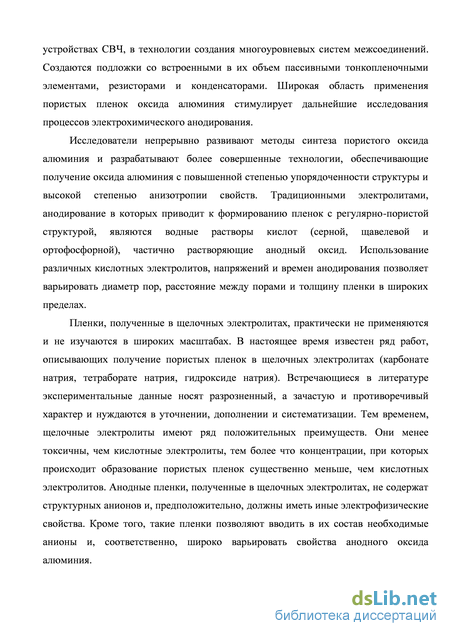 устройствах СВЧ, в технологии создания многоуровневых систем межсоединений. Создаются подложки со встроенными в их объем пассивными тонкопленочными элементами, резисторами и конденсаторами. Широкая область применения пористых пленок оксида алюминия стимулирует дальнейшие исследования процессов электрохимического анодирования.

Исследователи непрерывно развивают методы синтеза пористого оксида алюминия и разрабатывают более совершенные технологии, обеспечивающие получение оксида алюминия с повышенной степенью упорядоченности структуры и высокой степенью анизотропии свойств. Традиционными электролитами, анодирование в которых приводит к формированию пленок с регулярно-пористой структурой, являются водные растворы кислот (серной, щавелевой и ортофосфорной), частично растворяющие анодный оксид. Использование различных кислотных электролитов, напряжений и времен анодирования позволяет варьировать диаметр пор, расстояние между порами и толщину пленки в широких пределах.

Пленки, полученные в щелочных электролитах, практически не применяются и не изучаются в широких масштабах. В настоящее время известен ряд работ, описывающих получение пористых пленок в щелочных электролитах (карбонате натрия, тетраборате натрия, гидроксиде натрия). Встречающиеся в литературе экспериментальные данные носят разрозненный, а зачастую и противоречивый характер и нуждаются в уточнении, дополнении и систематизации. Тем временем, щелочные электролиты имеют ряд положительных преимуществ. Они менее токсичны, чем кислотные электролиты, тем более что концентрации, при которых происходит образование пористых пленок существенно меньше, чем кислотных электролитов. Анодные пленки, полученные в щелочных электролитах, не содержат структурных анионов и, предположительно, должны иметь иные электрофизические свойства. Кроме того, такие пленки позволяют вводить в их состав необходимые анионы и, соответственно, широко варьировать свойства анодного оксида алюминия.

dsLib.net
библиотека диссертаций